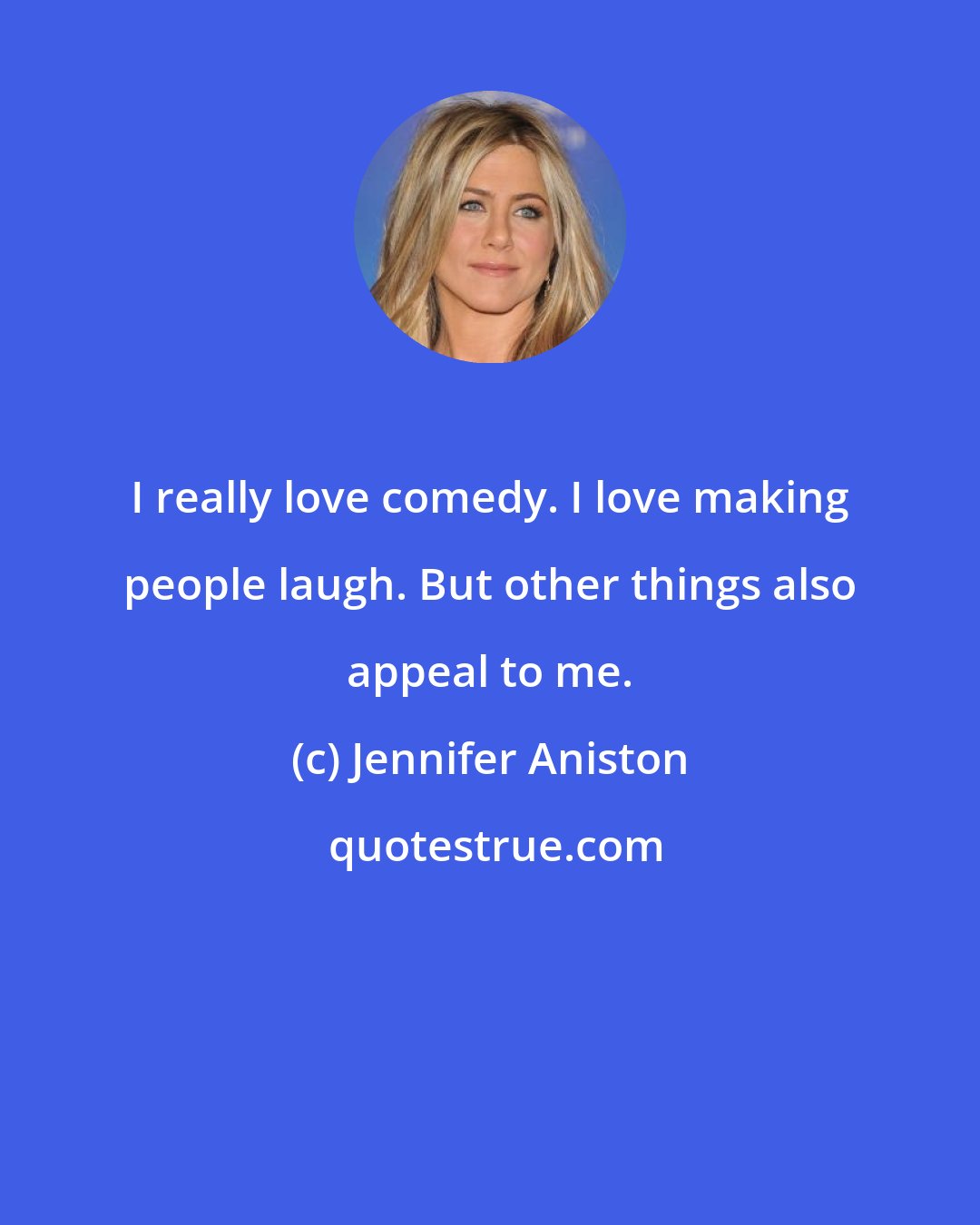 I really love comedy. I love making people laugh. But other things also appeal to me.

(c) Jennifer Aniston

quotestrue.com